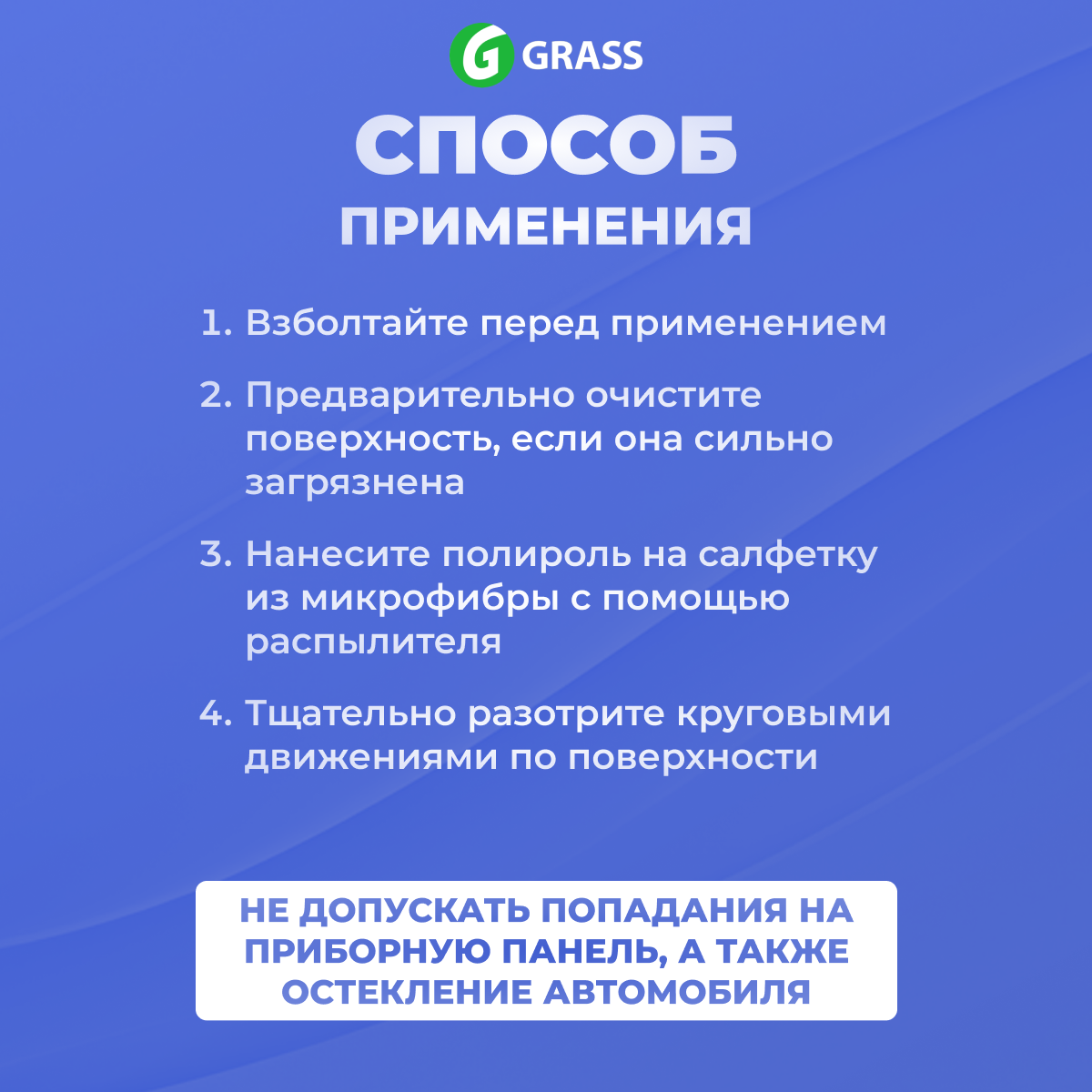 GRASS

СПОСОБ
ПРИМЕНЕНИЯ

1. Взболтайте перед применением

2. Предварительно очистите поверхность, если она сильно загрязнена

3. Нанесите полироль на салфетку из микрофибры с помощью распылителя

4. Тщательно разотрите круговыми движениями по поверхности

НЕ ДОПУСКАТЬ ПОПАДАНИЯ НА ПРИБОРНУЮ ПАНЕЛЬ, А ТАКЖЕ ОСТЕКЛЕНИЕ АВТОМОБИЛЯ